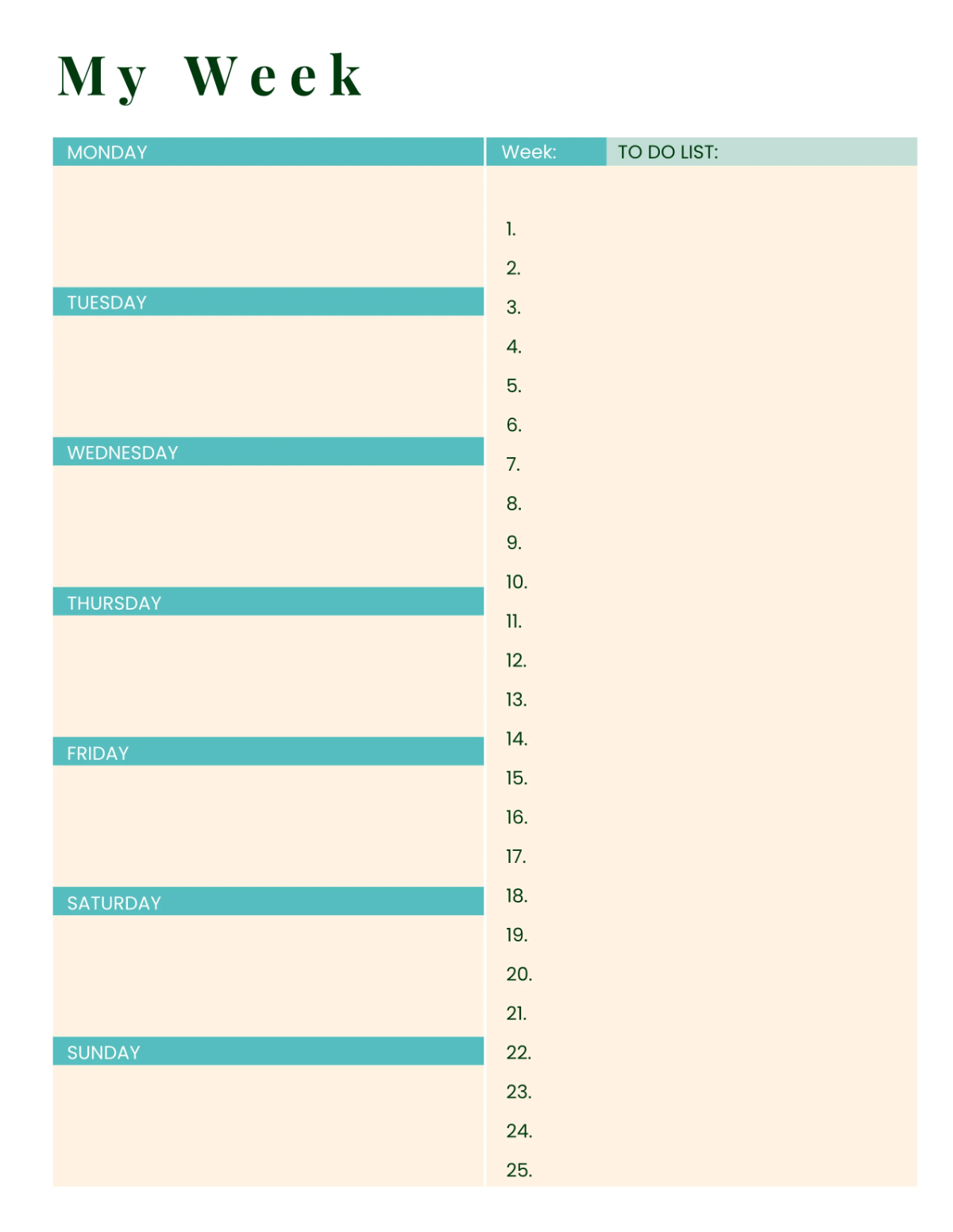 My Week

MONDAY

TUESDAY

WEDNESDAY

THURSDAY

FRIDAY

SATURDAY

SUNDAY

Week: TO DO LIST:

1.
2.
3.
4.
5.
6.
7.
8.
9.
10.
11.
12.
13.
14.
15.
16.
17.
18.
19.
20.
21.
22.
23.
24.
25.